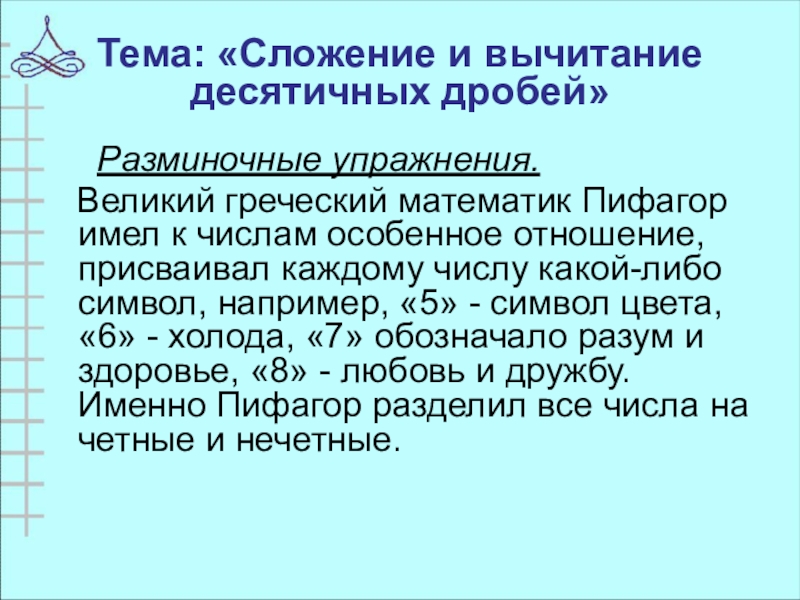 Тема: «Сложение и вычитание десятичных дробей»

Разминочные упражнения.

Великий греческий математик Пифагор имел к числам особенное отношение, присваивал каждому числу какой-либо символ, например, «5» - символ цвета, «6» - холода, «7» обозначало разум и здоровье, «8» - любовь и дружбу. Именно Пифагор разделил все числа на четные и нечетные.